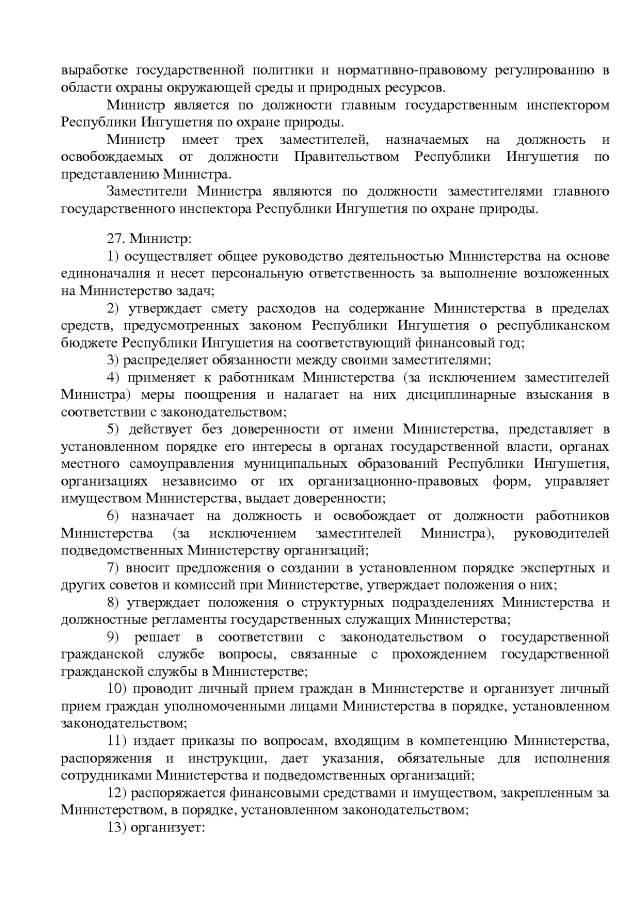 выработке государственной политики и нормативно-правовому регулированию в области охраны окружающей среды и природных ресурсов.

Министр является по должности главным государственным инспектором Республики Ингушетия по охране природы.

Министр имеет трех заместителей, назначаемых на должность и освобождаемых от должности Правительством Республики Ингушетия по представлению Министра.

Заместители Министра являются по должности заместителями главного государственного инспектора Республики Ингушетия по охране природы.

27. Министр:

1) осуществляет общее руководство деятельностью Министерства на основе единоначалия и несет персональную ответственность за выполнение возложенных на Министерство задач;

2) утверждает смету расходов на содержание Министерства в пределах средств, предусмотренных законом Республики Ингушетия о республиканском бюджете Республики Ингушетия на соответствующий финансовый год;

3) распределяет обязанности между своими заместителями;

4) применяет к работникам Министерства (за исключением заместителей Министра) меры поощрения и налагает на них дисциплинарные взыскания в соответствии с законодательством;

5) действует без доверенности от имени Министерства, представляет в установленном порядке его интересы в органах государственной власти, органах местного самоуправления муниципальных образований Республики Ингушетия, организациях независимо от их организационно-правовых форм, управляет имуществом Министерства, выдает доверенности;

6) назначает на должность и освобождает от должности работников Министерства (за исключением заместителей Министра), руководителей подведомственных Министерству организаций;

7) вносит предложения о создании в установленном порядке экспертных и других советов и комиссий при Министерстве, утверждает положения о них;

8) утверждает положения о структурных подразделениях Министерства и должностные регламенты государственных служащих Министерства;

9) решает в соответствии с законодательством о государственной гражданской службе вопросы, связанные с прохождением государственной гражданской службы в Министерстве;

10) проводит личный прием граждан в Министерстве и организует личный прием граждан уполномоченными лицами Министерства в порядке, установленном законодательством;

11) издает приказы по вопросам, входящим в компетенцию Министерства, распоряжения и инструкции, дает указания, обязательные для исполнения сотрудниками Министерства и подведомственных организаций;

12) распоряжается финансовыми средствами и имуществом, закрепленным за Министерством, в порядке, установленном законодательством;

13) организует: